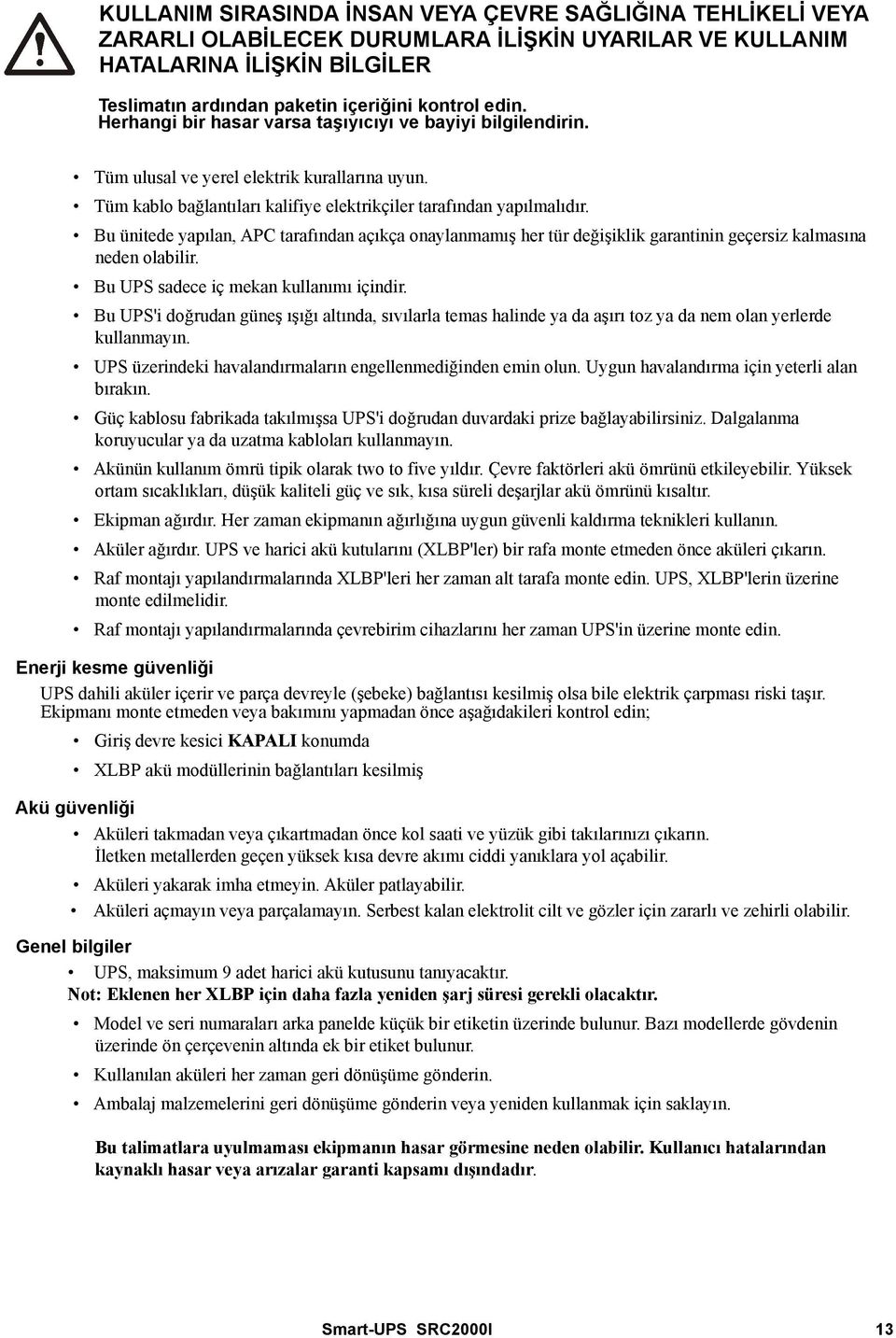 KULLANIM SIRASINDA İNSAN VEYA ÇEVRE SAĞLIĞINA TEHLİKELİ VEYA ZARARLI OLABİLECEK DURUMLARA İLİŞKİN UYARILAR VE KULLANIM HATALARINA İLİŞKİN BİLGİLER

Teslimatın ardından paketin içeriğini kontrol edin. Herhangi bir hasar varsa taşıyıcıyı ve bayiyi bilgilendirin.

• Tüm ulusal ve yerel elektrik kurallarına uyun.
• Tüm kablo bağlantıları kalifiye elektrikçiler tarafından yapılmalıdır.
• Bu ünitede yapılan, APC tarafından açıkça onaylanmamış her tür değişiklik garantinin geçersiz kalmasına neden olabilir.
• Bu UPS sadece iç mekan kullanımı içindir.
• Bu UPS'i doğrudan güneş ışığı altında, sıvılarla temas halinde ya da aşırı toz ya da nem olan yerlerde kullanmayın.
• UPS üzerindeki havalandırmaların engellenmediğinden emin olun. Uygun havalandırma için yeterli alan bırakın.
• Güç kablosu fabrikada takılmışsa UPS'i doğrudan duvardaki prize bağlayabilirsiniz. Dalgalanma koruyucular ya da uzatma kabloları kullanmayın.
• Akünün kullanım ömrü tipik olarak two to five yıldır. Çevre faktörleri akü ömrünü etkileyebilir. Yüksek ortam sıcaklıkları, düşük kaliteli güç ve sık, kısa süreli deşarjlar akü ömrünü kısaltır.
• Ekipman ağırdır. Her zaman ekipmanın ağırlığına uygun güvenli kaldırma teknikleri kullanın.
• Aküler ağırdır. UPS ve harici akü kutularını (XLBP'ler) bir rafa monte etmeden önce aküleri çıkarın.
• Raf montajı yapılandırmalarında XLBP'leri her zaman alt tarafa monte edin. UPS, XLBP'lerin üzerine monte edilmelidir.
• Raf montajı yapılandırmalarında çevrebirim cihazlarını her zaman UPS'in üzerine monte edin.

Enerji kesme güvenliği

UPS dahili aküler içerir ve parça devreyle (şebeke) bağlantısı kesilmiş olsa bile elektrik çarpması riski taşır. Ekipmanı monte etmeden veya bakımını yapmadan önce aşağıdakileri kontrol edin;

• Giriş devre kesici KAPALI konumda
• XLBP akü modüllerinin bağlantıları kesilmiş

Akü güvenliği

• Aküleri takmadan veya çıkartmadan önce kol saati ve yüzük gibi takılarınızı çıkarın. İletken metallerden geçen yüksek kısa devre akımı ciddi yanıklara yol açabilir.
• Aküleri yakarak imha etmeyin. Aküler patlayabilir.
• Aküleri açmayın veya parçalamayın. Serbest kalan elektrolit cilt ve gözler için zararlı ve zehirli olabilir.

Genel bilgiler

• UPS, maksimum 9 adet harici akü kutusunu tanıyacaktır.
Not: Eklenen her XLBP için daha fazla yeniden şarj süresi gerekli olacaktır.
• Model ve seri numaraları arka panelde küçük bir etiketin üzerinde bulunur. Bazı modellerde gövdenin üzerinde ön çerçevenin altında ek bir etiket bulunur.
• Kullanılan aküleri her zaman geri dönüşüme gönderin.
• Ambalaj malzemelerini geri dönüşüme gönderin veya yeniden kullanmak için saklayın.

Bu talimatlara uyulmaması ekipmanın hasar görmesine neden olabilir. Kullanıcı hatalarından kaynaklı hasar veya arızalar garanti kapsamı dışındadır.

Smart-UPS SRC2000I 13